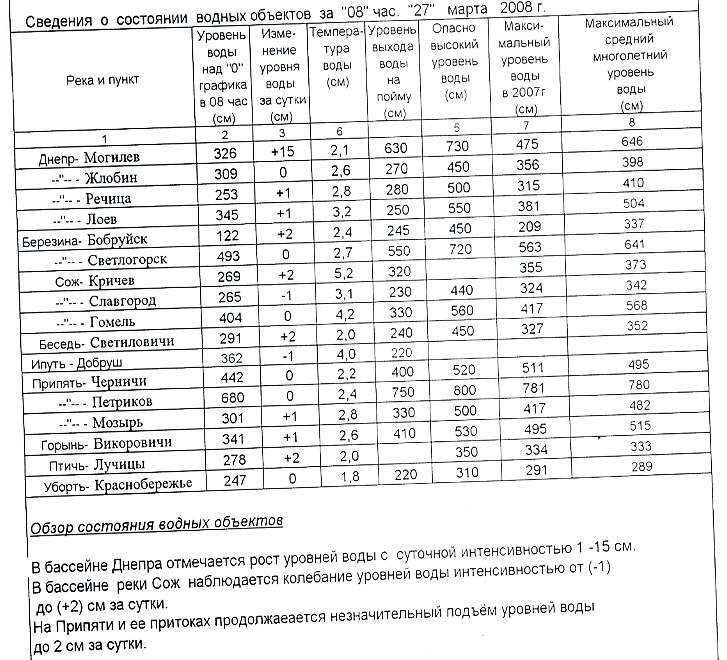 Сведения о состоянии водных объектов за "08" час. "27" марта 2008 г.

| Река и пункт | Уровень воды над "0" графика в 08 час (см) | Изменение уровня воды за сутки (см) | Температура воды (см) | Уровень выхода воды на пойму (см) | Опасно высокий уровень воды (см) | Максимальный уровень воды в 2007г (см) | Максимальный средний многолетний уровень воды (см) |
|---|---|---|---|---|---|---|---|
| 1 | 2 | 3 | 6 | | 5 | 7 | 8 |
| Днепр- Могилев | 326 | +15 | 2,1 | 630 | 730 | 475 | 646 |
| --"-- - Жлобин | 309 | 0 | 2,6 | 270 | 450 | 356 | 398 |
| --"-- - Речица | 253 | +1 | 2,8 | 280 | 500 | 315 | 410 |
| --"-- - Лоев | 345 | +1 | 3,2 | 250 | 550 | 381 | 504 |
| Березина- Бобруйск | 122 | +2 | 2,4 | 245 | 450 | 209 | 337 |
| --"-- - Светлогорск | 493 | 0 | 2,7 | 550 | 720 | 563 | 641 |
| Сож- Кричев | 269 | +2 | 5,2 | 320 | | 355 | 373 |
| --"-- - Славгород | 265 | -1 | 3,1 | 230 | 440 | 324 | 342 |
| --"-- - Гомель | 404 | 0 | 4,2 | 330 | 560 | 417 | 568 |
| Беседь- Светиловичи | 291 | +2 | 2,0 | 240 | 450 | 327 | 352 |
| Ипуть - Добруш | 362 | -1 | 4,0 | 220 | | | |
| Припять- Черничи | 442 | 0 | 2,2 | 400 | 520 | 511 | 495 |
| --"-- - Петриков | 680 | 0 | 2,4 | 750 | 800 | 781 | 780 |
| --"-- - Мозырь | 301 | +1 | 2,8 | 330 | 500 | 417 | 482 |
| Горынь- Викоровичи | 341 | +1 | 2,6 | 410 | 530 | 495 | 515 |
| Птичь- Лучицы | 278 | +2 | 2,0 | | 350 | 334 | 333 |
| Уборть- Краснобережье | 247 | 0 | 1,8 | 220 | 310 | 291 | 289 |

Обзор состояния водных объектов

В бассейне Днепра отмечается рост уровней воды с суточной интенсивностью 1 -15 см.
В бассейне реки Сож наблюдается колебание уровней воды интенсивностью от (-1) до (+2) см за сутки.
На Припяти и ее притоках продолжаеается незначительный подъём уровней воды до 2 см за сутки.